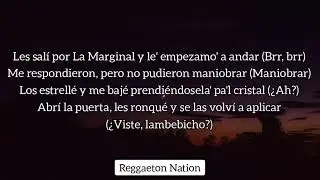 Les salí por La Marginal y le' empezamo' a andar (Brr, brr)
Me respondieron, pero no pudieron maniobrar (Maniobrar)
Los estrellé y me bajé prendiéndosela' pa'l cristal (¿Ah?)
Abrí la puerta, les ronqué y se las volví a aplicar
(¿Viste, lambebicho?)

Reggaeton Nation